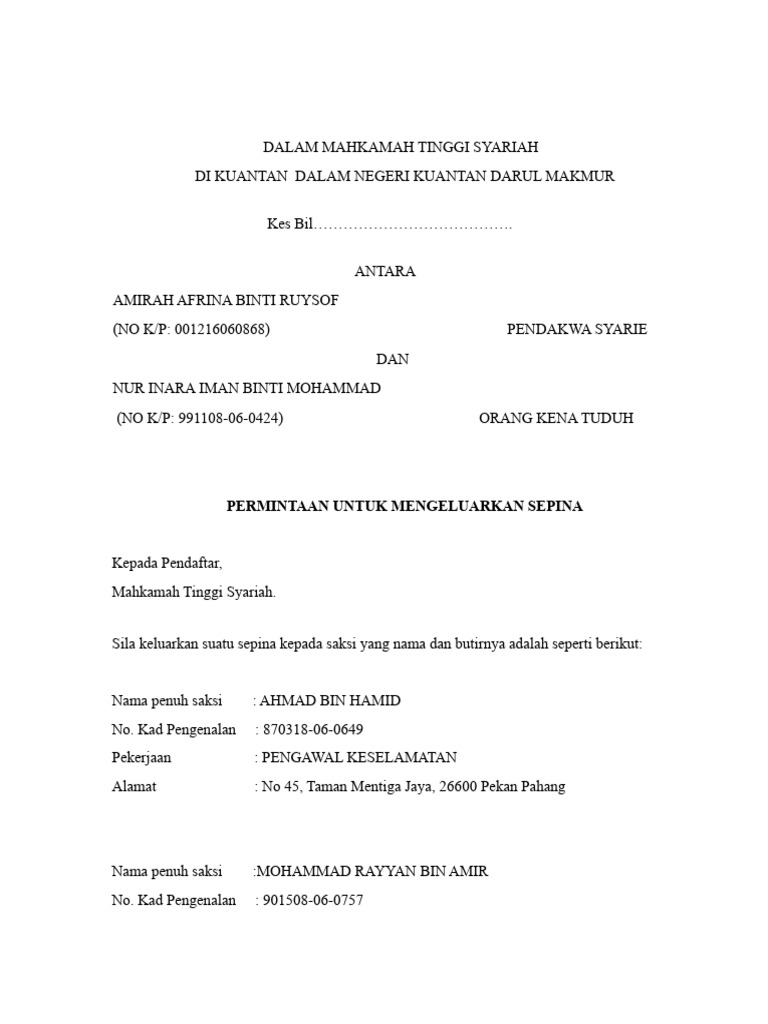 DALAM MAHKAMAH TINGGI SYARIAH

DI KUANTAN DALAM NEGERI KUANTAN DARUL MAKMUR

Kes Bil………………………………….

ANTARA

AMIRAH AFRINA BINTI RUYSOF

(NO K/P: 001216060868) PENDAKWA SYARIE

DAN

NUR INARA IMAN BINTI MOHAMMAD

(NO K/P: 991108-06-0424) ORANG KENA TUDUH

PERMINTAAN UNTUK MENGELUARKAN SEPINA

Kepada Pendaftar,

Mahkamah Tinggi Syariah.

Sila keluarkan suatu sepina kepada saksi yang nama dan butirnya adalah seperti berikut:

Nama penuh saksi : AHMAD BIN HAMID

No. Kad Pengenalan : 870318-06-0649

Pekerjaan : PENGAWAL KESELAMATAN

Alamat : No 45, Taman Mentiga Jaya, 26600 Pekan Pahang

Nama penuh saksi :MOHAMMAD RAYYAN BIN AMIR

No. Kad Pengenalan : 901508-06-0757